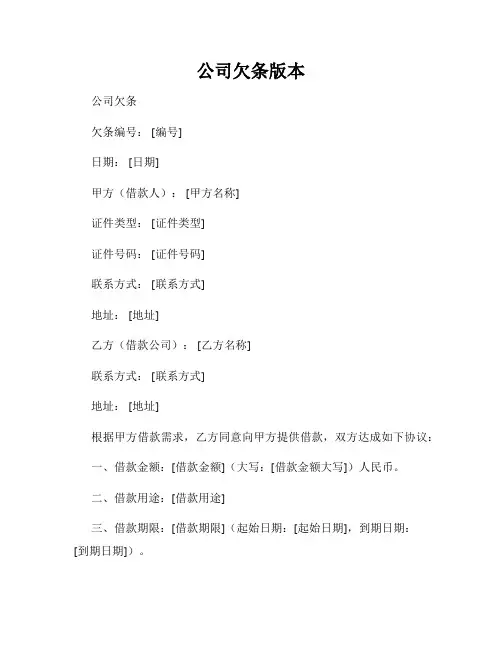 公司欠条版本

公司欠条

欠条编号：[编号]

日期：[日期]

甲方（借款人）：[甲方名称]

证件类型：[证件类型]

证件号码：[证件号码]

联系方式：[联系方式]

地址：[地址]

乙方（借款公司）：[乙方名称]

联系方式：[联系方式]

地址：[地址]

根据甲方借款需求，乙方同意向甲方提供借款，双方达成如下协议：

一、借款金额：[借款金额]（大写：[借款金额大写]）人民币。

二、借款用途：[借款用途]

三、借款期限：[借款期限]（起始日期：[起始日期]，到期日期：[到期日期]）。